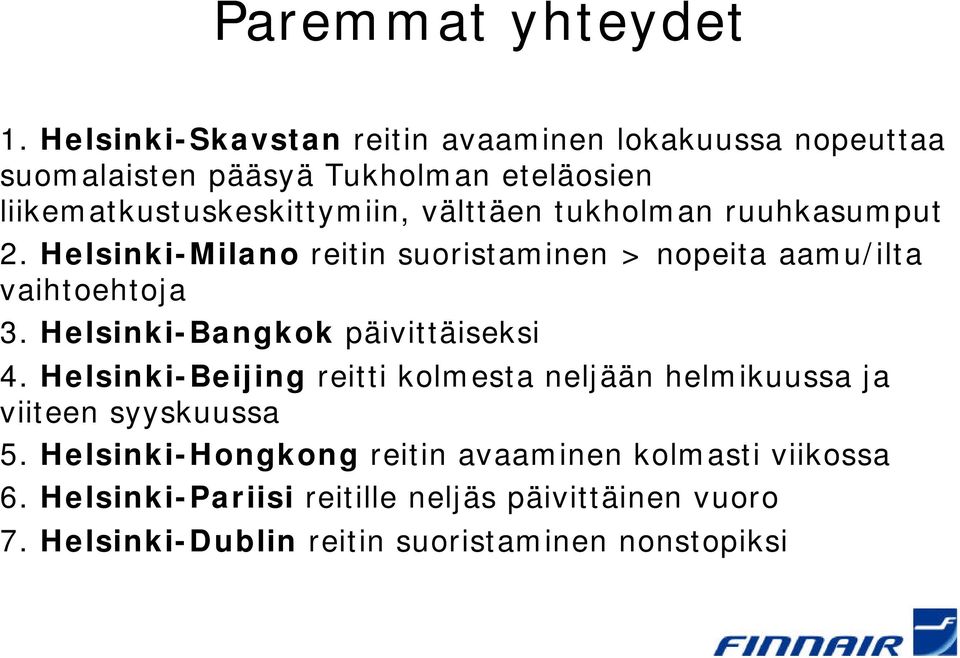 Paremmat yhteydet

1. Helsinki-Skavstan reitin avaaminen lokakuussa nopeuttaa suomalaisten pääsyä Tukholman eteläosien liikematkustuskeskittymiin, välttäen tukholman ruuhkasumput
2. Helsinki-Milano reitin suoristaminen > nopeita aamu/ilta vaihtoehtoja
3. Helsinki-Bangkok päivittäiseksi
4. Helsinki-Beijing reitti kolmesta neljään helmikuussa ja viiteen syyskuussa
5. Helsinki-Hongkong reitin avaaminen kolmasti viikossa
6. Helsinki-Pariisi reitille neljäs päivittäinen vuoro
7. Helsinki-Dublin reitin suoristaminen nonstopiksi

FINNAIR